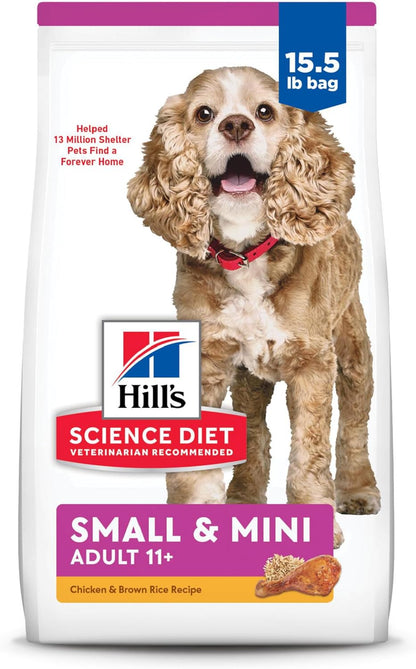 15.5 lb bag

Helped 13 Million Shelter Pets Find a Forever Home

Hill's

SCIENCE DIET
VETERINARIAN RECOMMENDED

SMALL & MINI
ADULT 11+

Chicken & Brown Rice Recipe